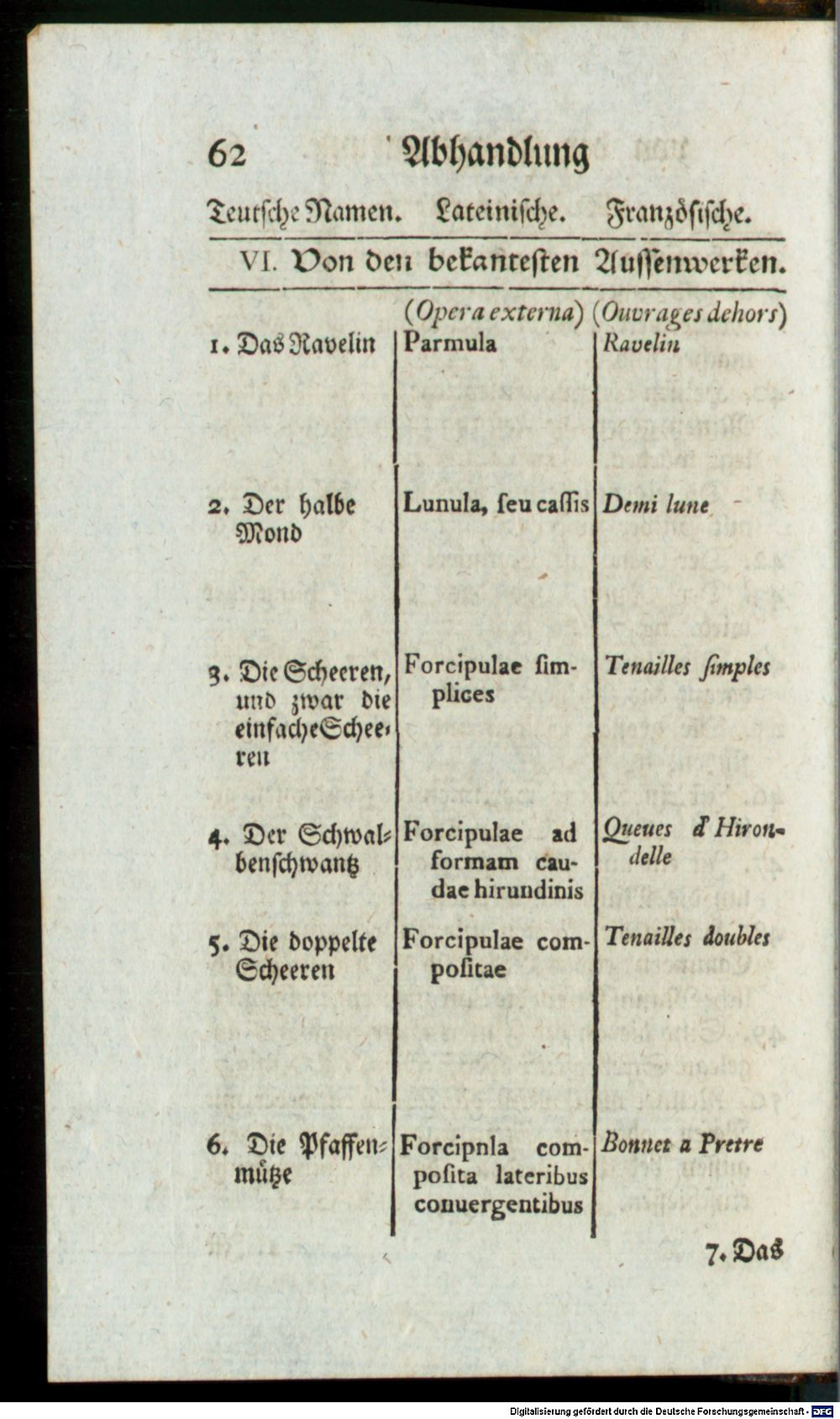 62 Abhandlung

| Teutsche Namen. | Lateinische. | Französische. |
|---|---|---|
| VI. Von den bekantesten Aussenwerken. | | |
| | (Opera externa) | (Ouvrages dehors) |
| 1. Das Ravelin | Parmula | Ravelin |
| 2. Der halbe Mond | Lunula, seu caſſis | Demi lune |
| 3. Die Scheeren, und zwar die einfache Scheeren | Forcipulae ſimplices | Tenailles ſimples |
| 4. Der Schwalbenschwantz | Forcipulae ad formam caudae hirundinis | Queues d' Hirondelle |
| 5. Die doppelte Scheeren | Forcipulae compoſitae | Tenailles doubles |
| 6. Die Pfaffenmütze | Forcipnla compoſita lateribus conuergentibus | Bonnet a Pretre |

7. Das

Digitalisierung gefördert durch die Deutsche Forschungsgemeinschaft - DFG